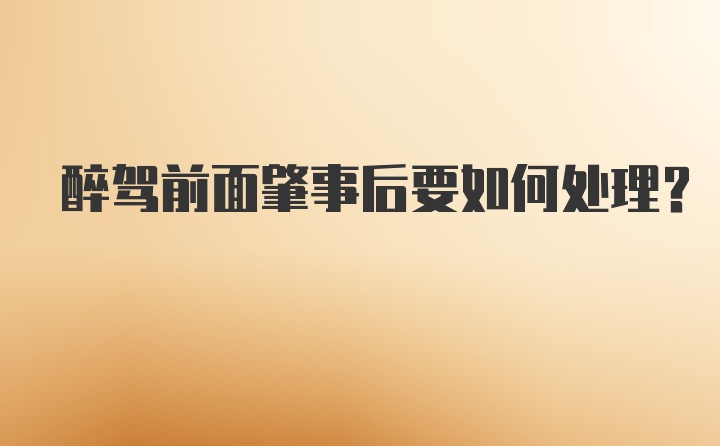 醉驾前面肇事后要如何处理?